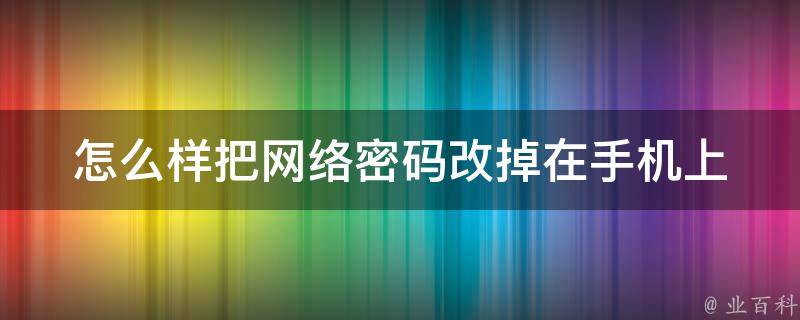 怎么样把网络密码改掉在手机上

@ 业百科